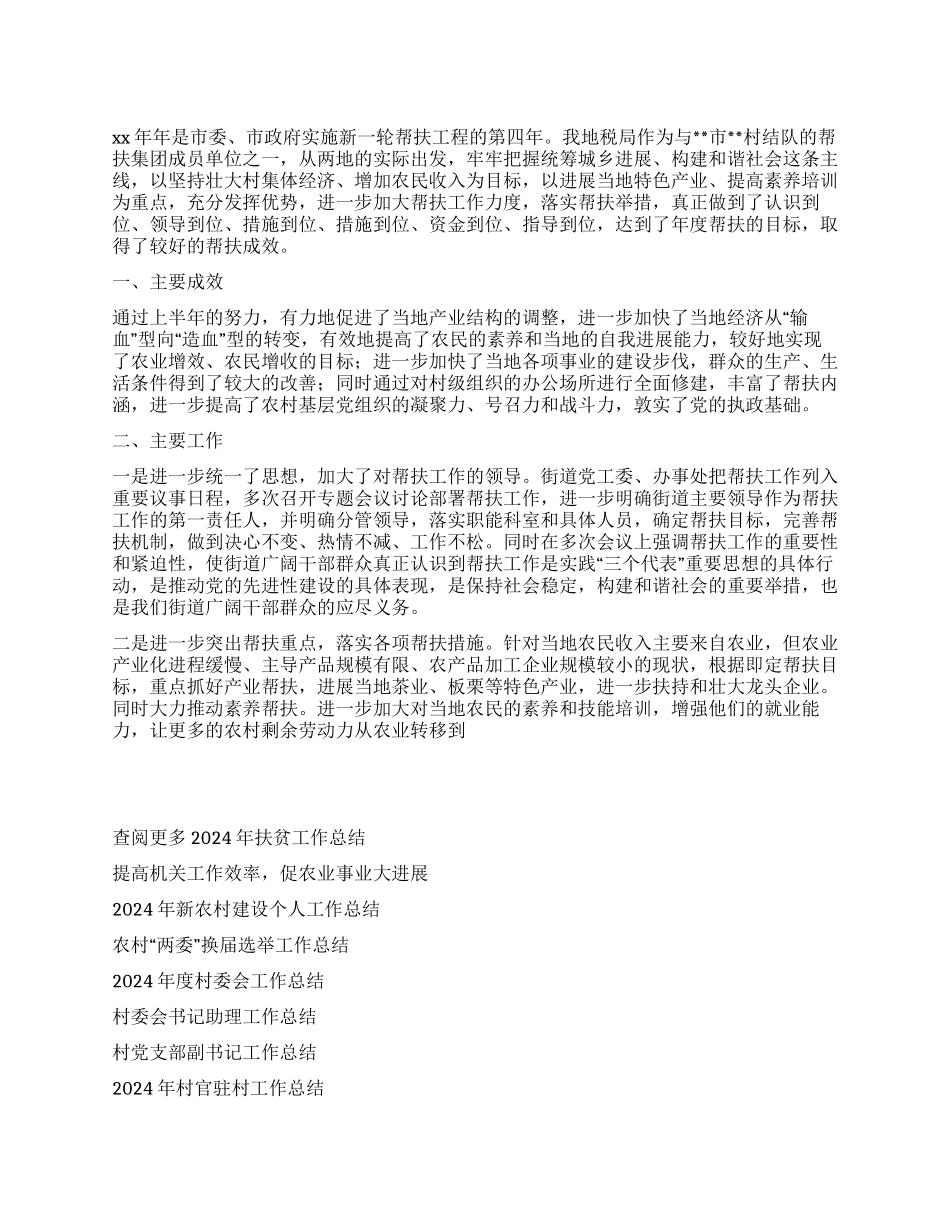 xx 年年是市委、市政府实施新一轮帮扶工程的第四年。我地税局作为与**市**村结队的帮扶集团成员单位之一，从两地的实际出发，牢牢把握统筹城乡进展、构建和谐社会这条主线，以坚持壮大村集体经济、增加农民收入为目标，以进展当地特色产业、提高素养培训为重点，充分发挥优势，进一步加大帮扶工作力度，落实帮扶举措，真正做到了认识到位、领导到位、措施到位、措施到位、资金到位、指导到位，达到了年度帮扶的目标，取得了较好的帮扶成效。

一、主要成效

通过上半年的努力，有力地促进了当地产业结构的调整，进一步加快了当地经济从“输血”型向“造血”型的转变，有效地提高了农民的素养和当地的自我进展能力，较好地实现了农业增效、农民增收的目标；进一步加快了当地各项事业的建设步伐，群众的生产、生活条件得到了较大的改善；同时通过对村级组织的办公场所进行全面修建，丰富了帮扶内涵，进一步提高了农村基层党组织的凝聚力、号召力和战斗力，敦实了党的执政基础。

二、主要工作

一是进一步统一了思想，加大了对帮扶工作的领导。街道党工委、办事处把帮扶工作列入重要议事日程，多次召开专题会议讨论部署帮扶工作，进一步明确街道主要领导作为帮扶工作的第一责任人，并明确分管领导，落实职能科室和具体人员，确定帮扶目标，完善帮扶机制，做到决心不变、热情不减、工作不松。同时在多次会议上强调帮扶工作的重要性和紧迫性，使街道广阔干部群众真正认识到帮扶工作是实践“三个代表”重要思想的具体行动，是推动党的先进性建设的具体表现，是保持社会稳定，构建和谐社会的重要举措，也是我们街道广阔干部群众的应尽义务。

二是进一步突出帮扶重点，落实各项帮扶措施。针对当地农民收入主要来自农业，但农业产业化进程缓慢、主导产品规模有限、农产品加工企业规模较小的现状，根据即定帮扶目标，重点抓好产业帮扶，进展当地茶业、板栗等特色产业，进一步扶持和壮大龙头企业。同时大力推动素养帮扶。进一步加大对当地农民的素养和技能培训，增强他们的就业能力，让更多的农村剩余劳动力从农业转移到

查阅更多 2024 年扶贫工作总结

提高机关工作效率，促农业事业大进展

2024 年新农村建设个人工作总结

农村“两委”换届选举工作总结

2024 年度村委会工作总结

村委会书记助理工作总结

村党支部副书记工作总结

2024 年村官驻村工作总结